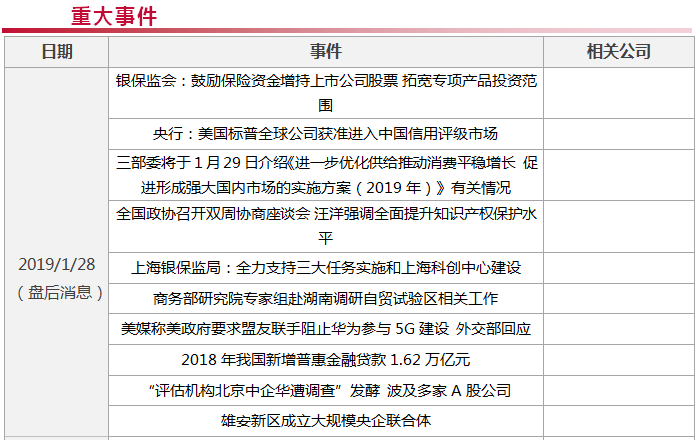 重大事件

| 日期 | 事件 | 相关公司 |
|---|---|---|
| 2019/1/28（盘后消息） | 银保监会：鼓励保险资金增持上市公司股票 拓宽专项产品投资范围 | |
| | 央行：美国标普全球公司获准进入中国信用评级市场 | |
| | 三部委将于 1 月 29 日介绍《进一步优化供给推动消费平稳增长 促进形成强大国内市场的实施方案（2019 年）》有关情况 | |
| | 全国政协召开双周协商座谈会 汪洋强调全面提升知识产权保护水平 | |
| | 上海银保监局：全力支持三大任务实施和上海科创中心建设 | |
| | 商务部研究院专家组赴湖南调研自贸试验区相关工作 | |
| | 美媒称美政府要求盟友联手阻止华为参与 5G 建设 外交部回应 | |
| | 2018 年我国新增普惠金融贷款 1.62 万亿元 | |
| | “评估机构北京中企华遭调查”发酵 波及多家 A 股公司 | |
| | 雄安新区成立大规模央企联合体 | |